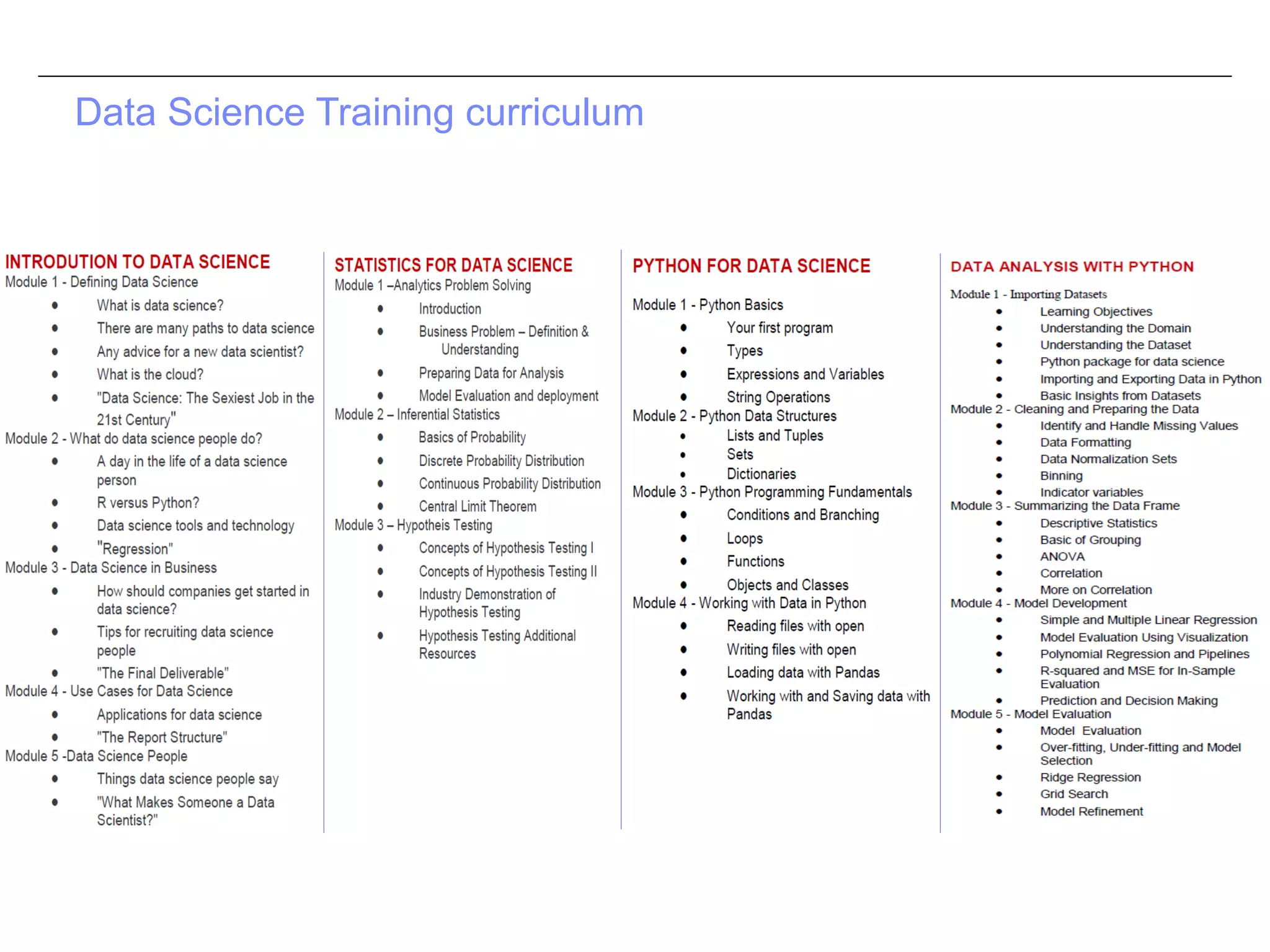 Data Science Training curriculum

INTRODUTION TO DATA SCIENCE
Module 1 - Defining Data Science
- What is data science?
- There are many paths to data science
- Any advice for a new data scientist?
- What is the cloud?
- "Data Science: The Sexiest Job in the 21st Century"

Module 2 - What do data science people do?
- A day in the life of a data science person
- R versus Python?
- Data science tools and technology
- "Regression"

Module 3 - Data Science in Business
- How should companies get started in data science?
- Tips for recruiting data science people
- "The Final Deliverable"

Module 4 - Use Cases for Data Science
- Applications for data science
- "The Report Structure"

Module 5 -Data Science People
- Things data science people say
- "What Makes Someone a Data Scientist?"

STATISTICS FOR DATA SCIENCE
Module 1 –Analytics Problem Solving
- Introduction
- Business Problem – Definition & Understanding
- Preparing Data for Analysis
- Model Evaluation and deployment

Module 2 – Inferential Statistics
- Basics of Probability
- Discrete Probability Distribution
- Continuous Probability Distribution
- Central Limit Theorem

Module 3 – Hypotheis Testing
- Concepts of Hypothesis Testing I
- Concepts of Hypothesis Testing II
- Industry Demonstration of Hypothesis Testing
- Hypothesis Testing Additional Resources

PYTHON FOR DATA SCIENCE
Module 1 - Python Basics
- Your first program
- Types
- Expressions and Variables
- String Operations

Module 2 - Python Data Structures
- Lists and Tuples
- Sets
- Dictionaries

Module 3 - Python Programming Fundamentals
- Conditions and Branching
- Loops
- Functions
- Objects and Classes

Module 4 - Working with Data in Python
- Reading files with open
- Writing files with open
- Loading data with Pandas
- Working with and Saving data with Pandas

DATA ANALYSIS WITH PYTHON
Module 1 - Importing Datasets
- Learning Objectives
- Understanding the Domain
- Understanding the Dataset
- Python package for data science
- Importing and Exporting Data in Python
- Basic Insights from Datasets

Module 2 - Cleaning and Preparing the Data
- Identify and Handle Missing Values
- Data Formatting
- Data Normalization Sets
- Binning
- Indicator variables

Module 3 - Summarizing the Data Frame
- Descriptive Statistics
- Basic of Grouping
- ANOVA
- Correlation
- More on Correlation

Module 4 - Model Development
- Simple and Multiple Linear Regression
- Model Evaluation Using Visualization
- Polynomial Regression and Pipelines
- R-squared and MSE for In-Sample Evaluation
- Prediction and Decision Making

Module 5 - Model Evaluation
- Model Evaluation
- Over-fitting, Under-fitting and Model Selection
- Ridge Regression
- Grid Search
- Model Refinement